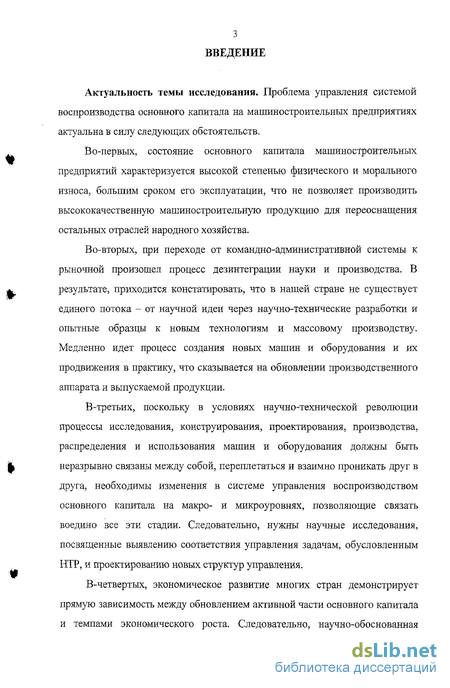 3

ВВЕДЕНИЕ

Актуальность темы исследования. Проблема управления системой воспроизводства основного капитала на машиностроительных предприятиях актуальна в силу следующих обстоятельств.

Во-первых, состояние основного капитала машиностроительных предприятий характеризуется высокой степенью физического и морального износа, большим сроком его эксплуатации, что не позволяет производить высококачественную машиностроительную продукцию для переоснащения остальных отраслей народного хозяйства.

Во-вторых, при переходе от командно-административной системы к рыночной произошел процесс дезинтеграции науки и производства. В результате, приходится констатировать, что в нашей стране не существует единого потока – от научной идеи через научно-технические разработки и опытные образцы к новым технологиям и массовому производству. Медленно идет процесс создания новых машин и оборудования и их продвижения в практику, что сказывается на обновлении производственного аппарата и выпускаемой продукции.

В-третьих, поскольку в условиях научно-технической революции процессы исследования, конструирования, проектирования, производства, распределения и использования машин и оборудования должны быть неразрывно связаны между собой, переплетаться и взаимно проникать друг в друга, необходимы изменения в системе управления воспроизводством основного капитала на макро- и микроуровнях, позволяющие связать воедино все эти стадии. Следовательно, нужны научные исследования, посвященные выявлению соответствия управления задачам, обусловленным НТР, и проектированию новых структур управления.

В-четвертых, экономическое развитие многих стран демонстрирует прямую зависимость между обновлением активной части основного капитала и темпами экономического роста. Следовательно, научно-обоснованная

dsLib.net
библиотека диссертаций